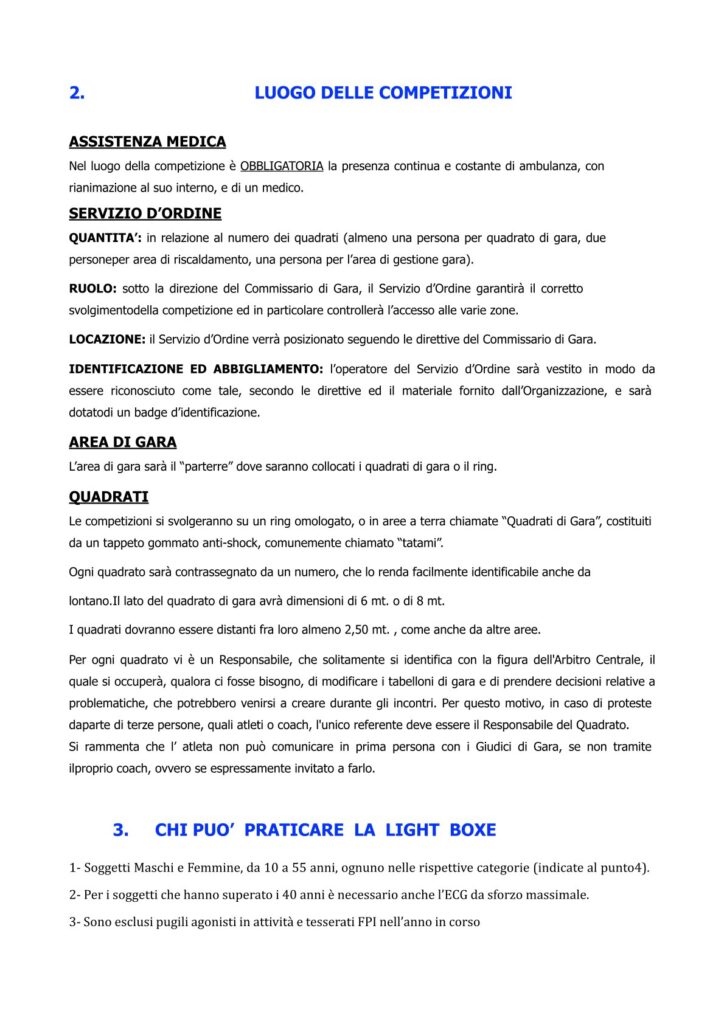 2. LUOGO DELLE COMPETIZIONI

ASSISTENZA MEDICA

Nel luogo della competizione è OBBLIGATORIA la presenza continua e costante di ambulanza, con rianimazione al suo interno, e di un medico.

SERVIZIO D'ORDINE

QUANTITA': in relazione al numero dei quadrati (almeno una persona per quadrato di gara, due personeper area di riscaldamento, una persona per l'area di gestione gara).

RUOLO: sotto la direzione del Commissario di Gara, il Servizio d'Ordine garantirà il corretto svolgimentodella competizione ed in particolare controllerà l'accesso alle varie zone.

LOCAZIONE: il Servizio d'Ordine verrà posizionato seguendo le direttive del Commissario di Gara.

IDENTIFICAZIONE ED ABBIGLIAMENTO: l'operatore del Servizio d'Ordine sarà vestito in modo da essere riconosciuto come tale, secondo le direttive ed il materiale fornito dall'Organizzazione, e sarà dotatodi un badge d'identificazione.

AREA DI GARA

L'area di gara sarà il "parterre" dove saranno collocati i quadrati di gara o il ring.

QUADRATI

Le competizioni si svolgeranno su un ring omologato, o in aree a terra chiamate "Quadrati di Gara", costituiti da un tappeto gommato anti-shock, comunemente chiamato "tatami".

Ogni quadrato sarà contrassegnato da un numero, che lo renda facilmente identificabile anche da

lontano.Il lato del quadrato di gara avrà dimensioni di 6 mt. o di 8 mt.

I quadrati dovranno essere distanti fra loro almeno 2,50 mt. , come anche da altre aree.

Per ogni quadrato vi è un Responsabile, che solitamente si identifica con la figura dell'Arbitro Centrale, il quale si occuperà, qualora ci fosse bisogno, di modificare i tabelloni di gara e di prendere decisioni relative a problematiche, che potrebbero venirsi a creare durante gli incontri. Per questo motivo, in caso di proteste daparte di terze persone, quali atleti o coach, l'unico referente deve essere il Responsabile del Quadrato.
Si rammenta che l' atleta non può comunicare in prima persona con i Giudici di Gara, se non tramite ilproprio coach, ovvero se espressamente invitato a farlo.

3. CHI PUO' PRATICARE LA LIGHT BOXE

1- Soggetti Maschi e Femmine, da 10 a 55 anni, ognuno nelle rispettive categorie (indicate al punto4).

2- Per i soggetti che hanno superato i 40 anni è necessario anche l'ECG da sforzo massimale.

3- Sono esclusi pugili agonisti in attività e tesserati FPI nell'anno in corso